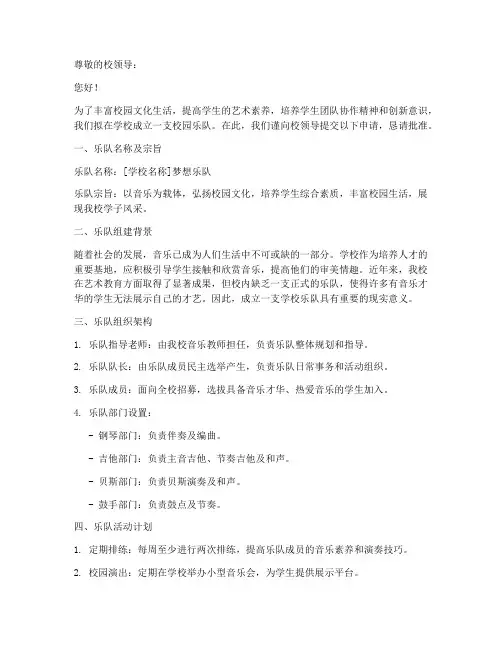 尊敬的校领导：

您好！

为了丰富校园文化生活，提高学生的艺术素养，培养学生团队协作精神和创新意识，我们拟在学校成立一支校园乐队。在此，我们谨向校领导提交以下申请，恳请批准。

一、乐队名称及宗旨

乐队名称：[学校名称]梦想乐队

乐队宗旨：以音乐为载体，弘扬校园文化，培养学生综合素质，丰富校园生活，展现我校学子风采。

二、乐队组建背景

随着社会的发展，音乐已成为人们生活中不可或缺的一部分。学校作为培养人才的重要基地，应积极引导学生接触和欣赏音乐，提高他们的审美情趣。近年来，我校在艺术教育方面取得了显著成果，但校内缺乏一支正式的乐队，使得许多有音乐才华的学生无法展示自己的才艺。因此，成立一支学校乐队具有重要的现实意义。

三、乐队组织架构

1. 乐队指导老师：由我校音乐教师担任，负责乐队整体规划和指导。

2. 乐队队长：由乐队成员民主选举产生，负责乐队日常事务和活动组织。

3. 乐队成员：面向全校招募，选拔具备音乐才华、热爱音乐的学生加入。

4. 乐队部门设置：

- 钢琴部门：负责伴奏及编曲。

- 吉他部门：负责主音吉他、节奏吉他及和声。

- 贝斯部门：负责贝斯演奏及和声。

- 鼓手部门：负责鼓点及节奏。

四、乐队活动计划

1. 定期排练：每周至少进行两次排练，提高乐队成员的音乐素养和演奏技巧。

2. 校园演出：定期在学校举办小型音乐会，为学生提供展示平台。